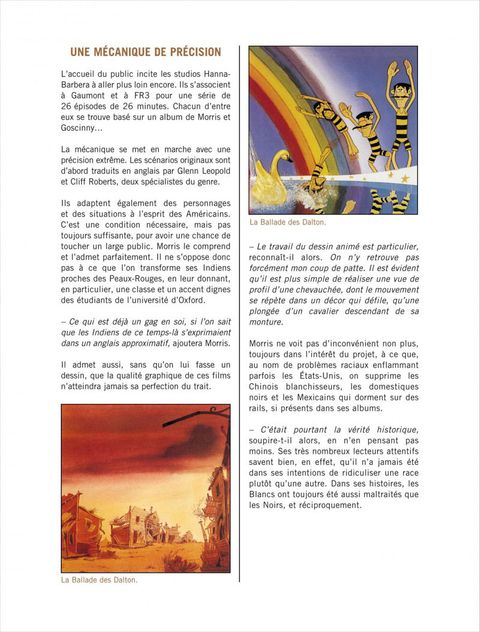 UNE MÉCANIQUE DE PRÉCISION

L'accueil du public incite les studios Hanna-Barbera à aller plus loin encore. Ils s'associent à Gaumont et à FR3 pour une série de 26 épisodes de 26 minutes. Chacun d'entre eux se trouve basé sur un album de Morris et Goscinny...

La mécanique se met en marche avec une précision extrême. Les scénarios originaux sont d'abord traduits en anglais par Glenn Leopold et Cliff Roberts, deux spécialistes du genre.

Ils adaptent également des personnages et des situations à l'esprit des Américains. C'est une condition nécessaire, mais pas toujours suffisante, pour avoir une chance de toucher un large public. Morris le comprend et l'admet parfaitement. Il ne s'oppose donc pas à ce que l'on transforme ses Indiens proches des Peaux-Rouges, en leur donnant, en particulier, une classe et un accent dignes des étudiants de l'université d'Oxford.

– Ce qui est déjà un gag en soi, si l'on sait que les Indiens de ce temps-là s'exprimaient dans un anglais approximatif, ajoutera Morris.

Il admet aussi, sans qu'on lui fasse un dessin, que la qualité graphique de ces films n'atteindra jamais sa perfection du trait.

La Ballade des Dalton.

La Ballade des Dalton.

– Le travail du dessin animé est particulier, reconnaît-il alors. On n'y retrouve pas forcément mon coup de patte. Il est évident qu'il est plus simple de réaliser une vue de profil d'une chevauchée, dont le mouvement se répète dans un décor qui défile, qu'une plongée d'un cavalier descendant de sa monture.

Morris ne voit pas d'inconvénient non plus, toujours dans l'intérêt du projet, à ce que, au nom de problèmes raciaux enflammant parfois les États-Unis, on supprime les Chinois blanchisseurs, les domestiques noirs et les Mexicains qui dorment sur des rails, si présents dans ses albums.

– C'était pourtant la vérité historique, soupire-t-il alors, en n'en pensant pas moins. Ses très nombreux lecteurs attentifs savent bien, en effet, qu'il n'a jamais été dans ses intentions de ridiculiser une race plutôt qu'une autre. Dans ses histoires, les Blancs ont toujours été aussi maltraités que les Noirs, et réciproquement.